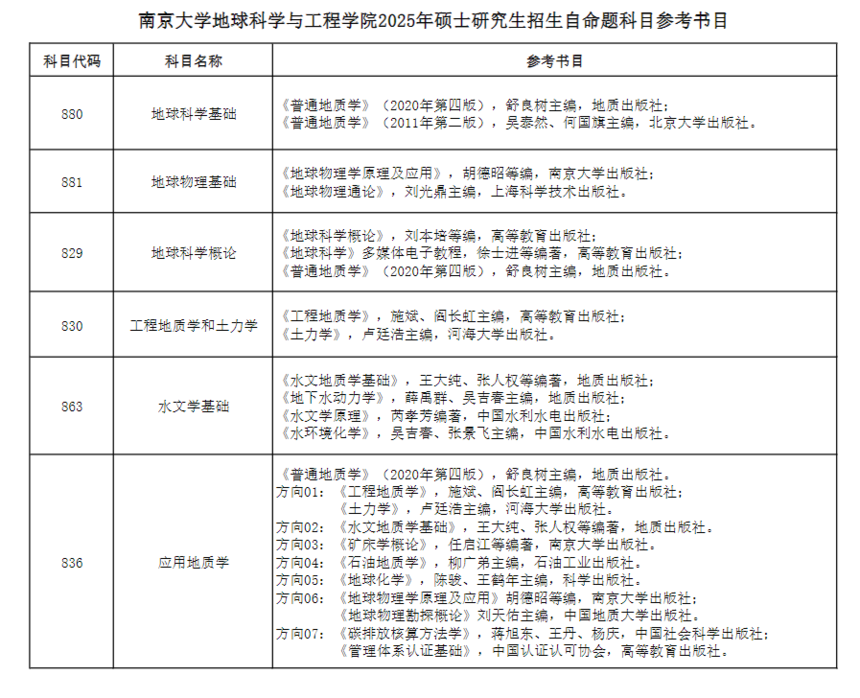 南京大学地球科学与工程学院2025年硕士研究生招生自命题科目参考书目

| 科目代码 | 科目名称 | 参考书目 |
|---|---|---|
| 880 | 地球科学基础 | 《普通地质学》（2020年第四版），舒良树主编，地质出版社；<br>《普通地质学》（2011年第二版），吴泰然、何国琦主编，北京大学出版社。 |
| 881 | 地球物理基础 | 《地球物理学原理及应用》，胡德昭等编，南京大学出版社；<br>《地球物理通论》，刘光鼎主编，上海科学技术出版社。 |
| 829 | 地球科学概论 | 《地球科学概论》，刘本培等编，高等教育出版社；<br>《地球科学》多媒体电子教程，徐士进等编著，高等教育出版社；<br>《普通地质学》（2020年第四版），舒良树主编，地质出版社。 |
| 830 | 工程地质学和土力学 | 《工程地质学》，施斌、阎长虹主编，高等教育出版社；<br>《土力学》，卢廷浩主编，河海大学出版社。 |
| 863 | 水文学基础 | 《水文地质学基础》，王大纯、张人权等编著，地质出版社；<br>《地下水动力学》，薛禹群、吴吉春主编，地质出版社；<br>《水文学原理》，芮孝芳编著，中国水利水电出版社；<br>《水环境化学》，吴吉春、张景飞主编，中国水利水电出版社。 |
| 836 | 应用地质学 | 《普通地质学》（2020年第四版），舒良树主编，地质出版社。<br>方向01：《工程地质学》，施斌、阎长虹主编，高等教育出版社；<br>《土力学》，卢廷浩主编，河海大学出版社。<br>方向02：《水文地质学基础》，王大纯、张人权等编著，地质出版社。<br>方向03：《矿床学概论》，任启江等编著，南京大学出版社。<br>方向04：《石油地质学》，柳广弟主编，石油工业出版社。<br>方向05：《地球化学》，陈骏、王鹤年主编，科学出版社。<br>方向06：《地球物理学原理及应用》胡德昭等编，南京大学出版社；<br>《地球物理勘探概论》刘天佑主编，中国地质大学出版社。<br>方向07：《碳排放核算方法学》，蒋旭东、王丹、杨庆，中国社会科学出版社；<br>《管理体系认证基础》，中国认证认可协会，高等教育出版社。 |